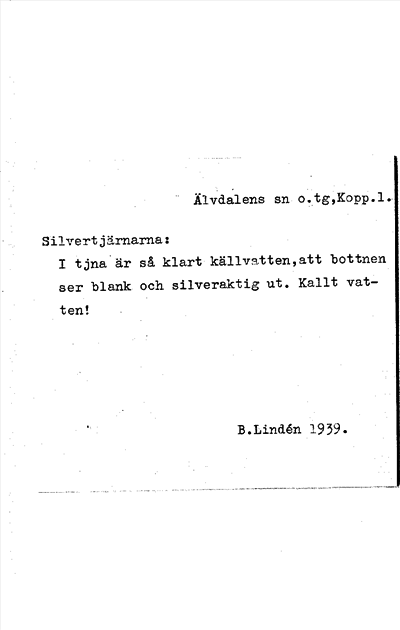 Älvdalens sn o.tg,Kopp.l.

Silvertjärnarna:

I tjna är så klart källvatten,att bottnen ser blank och silveraktig ut. Kallt vatten!

B.Lindén 1939.